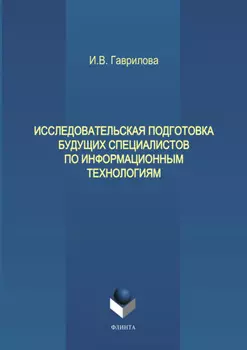 И.В. Гаврилова

ИССЛЕДОВАТЕЛЬСКАЯ ПОДГОТОВКА БУДУЩИХ СПЕЦИАЛИСТОВ ПО ИНФОРМАЦИОННЫМ ТЕХНОЛОГИЯМ

ФЛИНТА